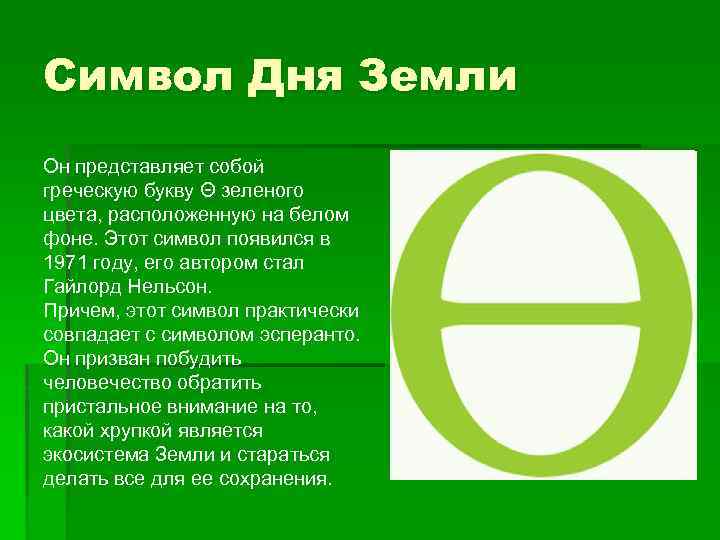 Символ Дня Земли

Он представляет собой греческую букву Θ зеленого цвета, расположенную на белом фоне. Этот символ появился в 1971 году, его автором стал Гайлорд Нельсон.
Причем, этот символ практически совпадает с символом эсперанто. Он призван побудить человечество обратить пристальное внимание на то, какой хрупкой является экосистема Земли и стараться делать все для ее сохранения.